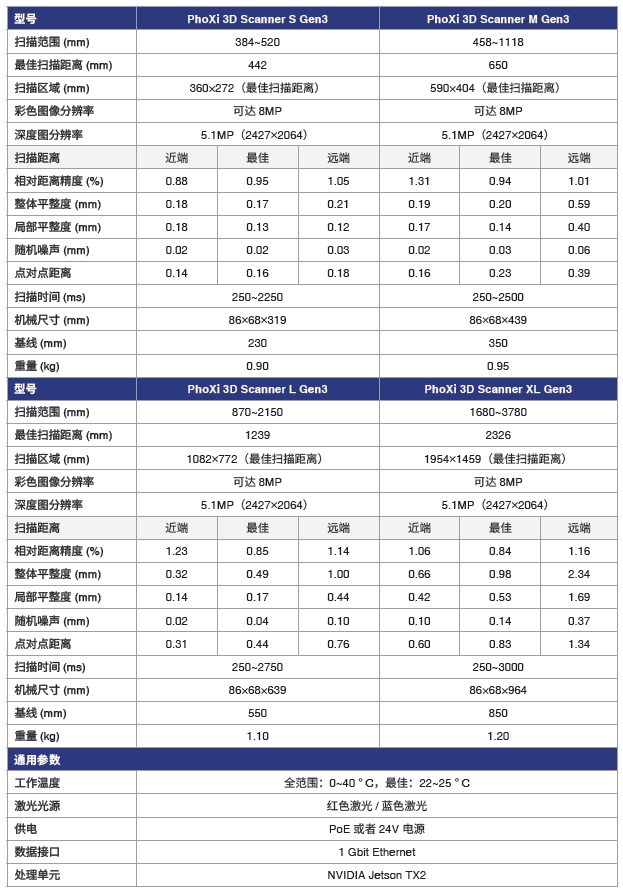 | 型号 | PhoXi 3D Scanner S Gen3 | | | PhoXi 3D Scanner M Gen3 | | |
|---|---|---|---|---|---|---|
| 扫描范围 (mm) | 384~520 | | | 458~1118 | | |
| 最佳扫描距离 (mm) | 442 | | | 650 | | |
| 扫描区域 (mm) | 360×272（最佳扫描距离） | | | 590×404（最佳扫描距离） | | |
| 彩色图像分辨率 | 可达 8MP | | | 可达 8MP | | |
| 深度图分辨率 | 5.1MP（2427×2064） | | | 5.1MP（2427×2064） | | |
| 扫描距离 | 近端 | 最佳 | 远端 | 近端 | 最佳 | 远端 |
| 相对距离精度 (%) | 0.88 | 0.95 | 1.05 | 1.31 | 0.94 | 1.01 |
| 整体平整度 (mm) | 0.18 | 0.17 | 0.21 | 0.19 | 0.20 | 0.59 |
| 局部平整度 (mm) | 0.18 | 0.13 | 0.12 | 0.17 | 0.14 | 0.40 |
| 随机噪声 (mm) | 0.02 | 0.02 | 0.03 | 0.02 | 0.03 | 0.06 |
| 点对点距离 | 0.14 | 0.16 | 0.18 | 0.16 | 0.23 | 0.39 |
| 扫描时间 (ms) | 250~2250 | | | 250~2500 | | |
| 机械尺寸 (mm) | 86×68×319 | | | 86×68×439 | | |
| 基线 (mm) | 230 | | | 350 | | |
| 重量 (kg) | 0.90 | | | 0.95 | | |
| 型号 | PhoXi 3D Scanner L Gen3 | | | PhoXi 3D Scanner XL Gen3 | | |
| 扫描范围 (mm) | 870~2150 | | | 1680~3780 | | |
| 最佳扫描距离 (mm) | 1239 | | | 2326 | | |
| 扫描区域 (mm) | 1082×772（最佳扫描距离） | | | 1954×1459（最佳扫描距离） | | |
| 彩色图像分辨率 | 可达 8MP | | | 可达 8MP | | |
| 深度图分辨率 | 5.1MP（2427×2064） | | | 5.1MP（2427×2064） | | |
| 扫描距离 | 近端 | 最佳 | 远端 | 近端 | 最佳 | 远端 |
| 相对距离精度 (%) | 1.23 | 0.85 | 1.14 | 1.06 | 0.84 | 1.16 |
| 整体平整度 (mm) | 0.32 | 0.49 | 1.00 | 0.66 | 0.98 | 2.34 |
| 局部平整度 (mm) | 0.14 | 0.17 | 0.44 | 0.42 | 0.53 | 1.69 |
| 随机噪声 (mm) | 0.02 | 0.04 | 0.10 | 0.10 | 0.14 | 0.37 |
| 点对点距离 | 0.31 | 0.44 | 0.76 | 0.60 | 0.83 | 1.34 |
| 扫描时间 (ms) | 250~2750 | | | 250~3000 | | |
| 机械尺寸 (mm) | 86×68×639 | | | 86×68×964 | | |
| 基线 (mm) | 550 | | | 850 | | |
| 重量 (kg) | 1.10 | | | 1.20 | | |
| 通用参数 | | | | | | |
| 工作温度 | 全范围：0~40 °C，最佳：22~25 °C | | | | | |
| 激光光源 | 红色激光 / 蓝色激光 | | | | | |
| 供电 | PoE 或者 24V 电源 | | | | | |
| 数据接口 | 1 Gbit Ethernet | | | | | |
| 处理单元 | NVIDIA Jetson TX2 | | | | | |